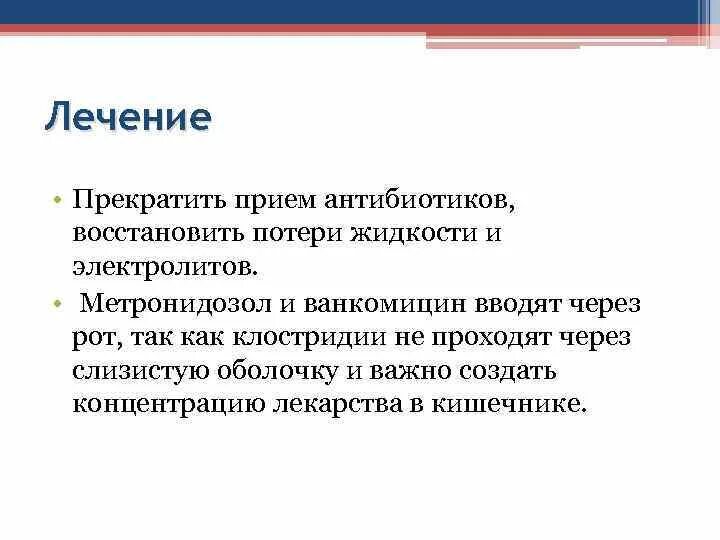 Лечение

• Прекратить прием антибиотиков, восстановить потери жидкости и электролитов.
• Метронидозол и ванкомицин вводят через рот, так как клостридии не проходят через слизистую оболочку и важно создать концентрацию лекарства в кишечнике.